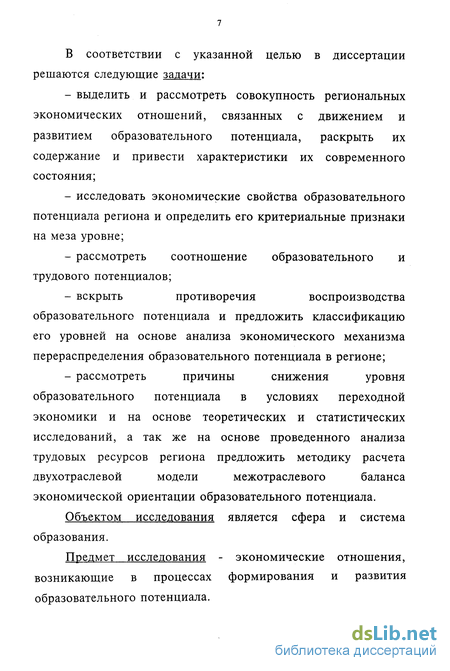 7

В соответствии с указанной целью в диссертации решаются следующие задачи:

– выделить и рассмотреть совокупность региональных экономических отношений, связанных с движением и развитием образовательного потенциала, раскрыть их содержание и привести характеристики их современного состояния;

– исследовать экономические свойства образовательного потенциала региона и определить его критериальные признаки на меза уровне;

– рассмотреть соотношение образовательного и трудового потенциалов;

– вскрыть противоречия воспроизводства образовательного потенциала и предложить классификацию его уровней на основе анализа экономического механизма перераспределения образовательного потенциала в регионе;

– рассмотреть причины снижения уровня образовательного потенциала в условиях переходной экономики и на основе теоретических и статистических исследований, а так же на основе проведенного анализа трудовых ресурсов региона предложить методику расчета двухотраслевой модели межотраслевого баланса экономической ориентации образовательного потенциала.

Объектом исследования является сфера и система образования.

Предмет исследования - экономические отношения, возникающие в процессах формирования и развития образовательного потенциала.

dsLib.net
библиотека диссертаций